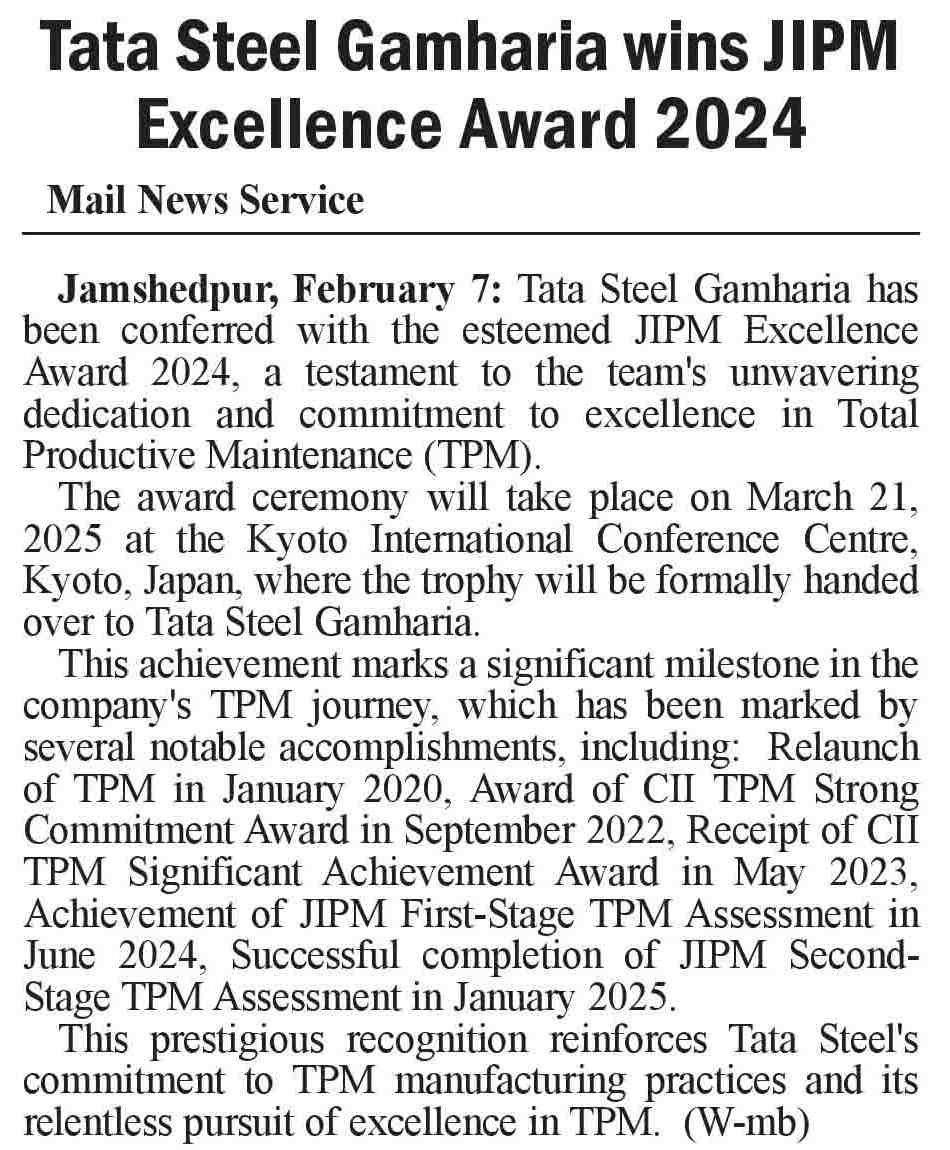 Tata Steel Gamharia wins JIPM Excellence Award 2024

Mail News Service

Jamshedpur, February 7: Tata Steel Gamharia has been conferred with the esteemed JIPM Excellence Award 2024, a testament to the team's unwavering dedication and commitment to excellence in Total Productive Maintenance (TPM).

The award ceremony will take place on March 21, 2025 at the Kyoto International Conference Centre, Kyoto, Japan, where the trophy will be formally handed over to Tata Steel Gamharia.

This achievement marks a significant milestone in the company's TPM journey, which has been marked by several notable accomplishments, including: Relaunch of TPM in January 2020, Award of CII TPM Strong Commitment Award in September 2022, Receipt of CII TPM Significant Achievement Award in May 2023, Achievement of JIPM First-Stage TPM Assessment in June 2024, Successful completion of JIPM Second-Stage TPM Assessment in January 2025.

This prestigious recognition reinforces Tata Steel's commitment to TPM manufacturing practices and its relentless pursuit of excellence in TPM. (W-mb)